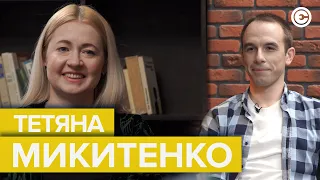 ТЕТЯНА
МИКИТЕНКО